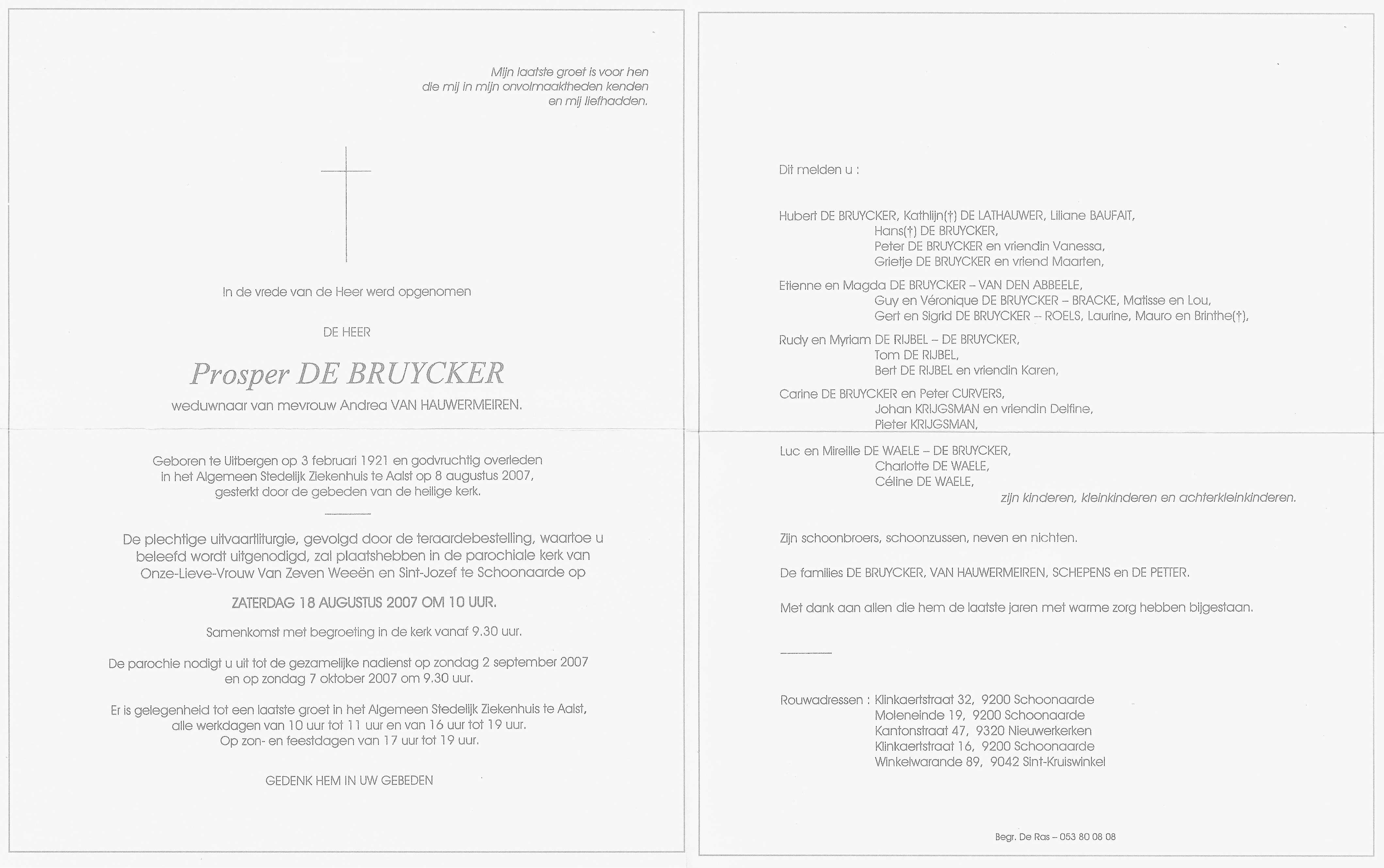 Mijn laatste groet is voor hen
die mij in mijn onvolmaaktheden kenden
en mij liefhadden.

In de vrede van de Heer werd opgenomen

DE HEER

Prosper DE BRUYCKER

weduwnaar van mevrouw Andrea VAN HAUWERMEIREN.

Geboren te Uitbergen op 3 februari 1921 en godvruchtig overleden in het Algemeen Stedelijk Ziekenhuis te Aalst op 8 augustus 2007, gesterkt door de gebeden van de heilige kerk.

De plechtige uitvaartliturgie, gevolgd door de teraardebestelling, waartoe u beleefd wordt uitgenodigd, zal plaatshebben in de parochiale kerk van Onze-Lieve-Vrouw Van Zeven Weeën en Sint-Jozef te Schoonaarde op

ZATERDAG 18 AUGUSTUS 2007 OM 10 UUR.

Samenkomst met begroeting in de kerk vanaf 9.30 uur.

De parochie nodigt u uit tot de gezamelijke nadienst op zondag 2 september 2007 en op zondag 7 oktober 2007 om 9.30 uur.

Er is gelegenheid tot een laatste groet in het Algemeen Stedelijk Ziekenhuis te Aalst, alle werkdagen van 10 uur tot 11 uur en van 16 uur tot 19 uur.
Op zon- en feestdagen van 17 uur tot 19 uur.

GEDENK HEM IN UW GEBEDEN

Dit melden u :

Hubert DE BRUYCKER, Kathlijn(†) DE LATHAUWER, Liliane BAUFAIT,
Hans(†) DE BRUYCKER,
Peter DE BRUYCKER en vriendin Vanessa,
Grietje DE BRUYCKER en vriend Maarten,

Etienne en Magda DE BRUYCKER – VAN DEN ABBEELE,
Guy en Véronique DE BRUYCKER – BRACKE, Matisse en Lou,
Gert en Sigrid DE BRUYCKER – ROELS, Laurine, Mauro en Brinthe(†),

Rudy en Myriam DE RIJBEL – DE BRUYCKER,
Tom DE RIJBEL,
Bert DE RIJBEL en vriendin Karen,

Carine DE BRUYCKER en Peter CURVERS,
Johan KRIJGSMAN en vriendin Delfine,
Pieter KRIJGSMAN,

Luc en Mireille DE WAELE – DE BRUYCKER,
Charlotte DE WAELE,
Céline DE WAELE,
zijn kinderen, kleinkinderen en achterkleinkinderen.

Zijn schoonbroers, schoonzussen, neven en nichten.

De families DE BRUYCKER, VAN HAUWERMEIREN, SCHEPENS en DE PETTER.

Met dank aan allen die hem de laatste jaren met warme zorg hebben bijgestaan.

Rouwadressen : Klinkaertstraat 32, 9200 Schoonaarde
Moleneinde 19, 9200 Schoonaarde
Kantonstraat 47, 9320 Nieuwerkerken
Klinkaertstraat 16, 9200 Schoonaarde
Winkelwarande 89, 9042 Sint-Kruiswinkel

Begr. De Ras – 053 80 08 08